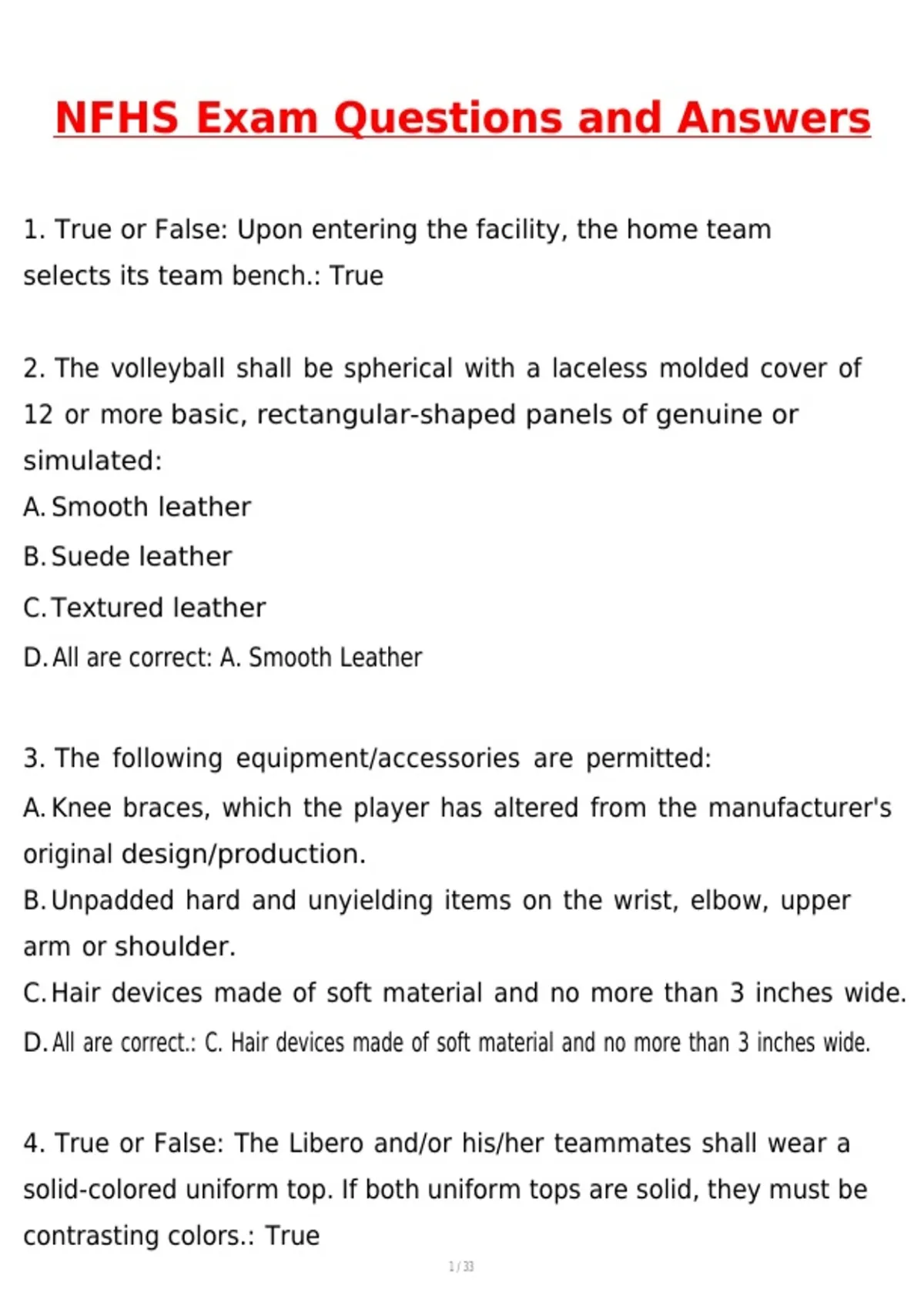 NFHS Exam Questions and Answers

1. True or False: Upon entering the facility, the home team selects its team bench.: True

2. The volleyball shall be spherical with a laceless molded cover of 12 or more basic, rectangular-shaped panels of genuine or simulated:
A. Smooth leather
B. Suede leather
C. Textured leather
D. All are correct: A. Smooth Leather

3. The following equipment/accessories are permitted:
A. Knee braces, which the player has altered from the manufacturer's original design/production.
B. Unpadded hard and unyielding items on the wrist, elbow, upper arm or shoulder.
C. Hair devices made of soft material and no more than 3 inches wide.
D. All are correct.: C. Hair devices made of soft material and no more than 3 inches wide.

4. True or False: The Libero and/or his/her teammates shall wear a solid-colored uniform top. If both uniform tops are solid, they must be contrasting colors.: True

1 / 33